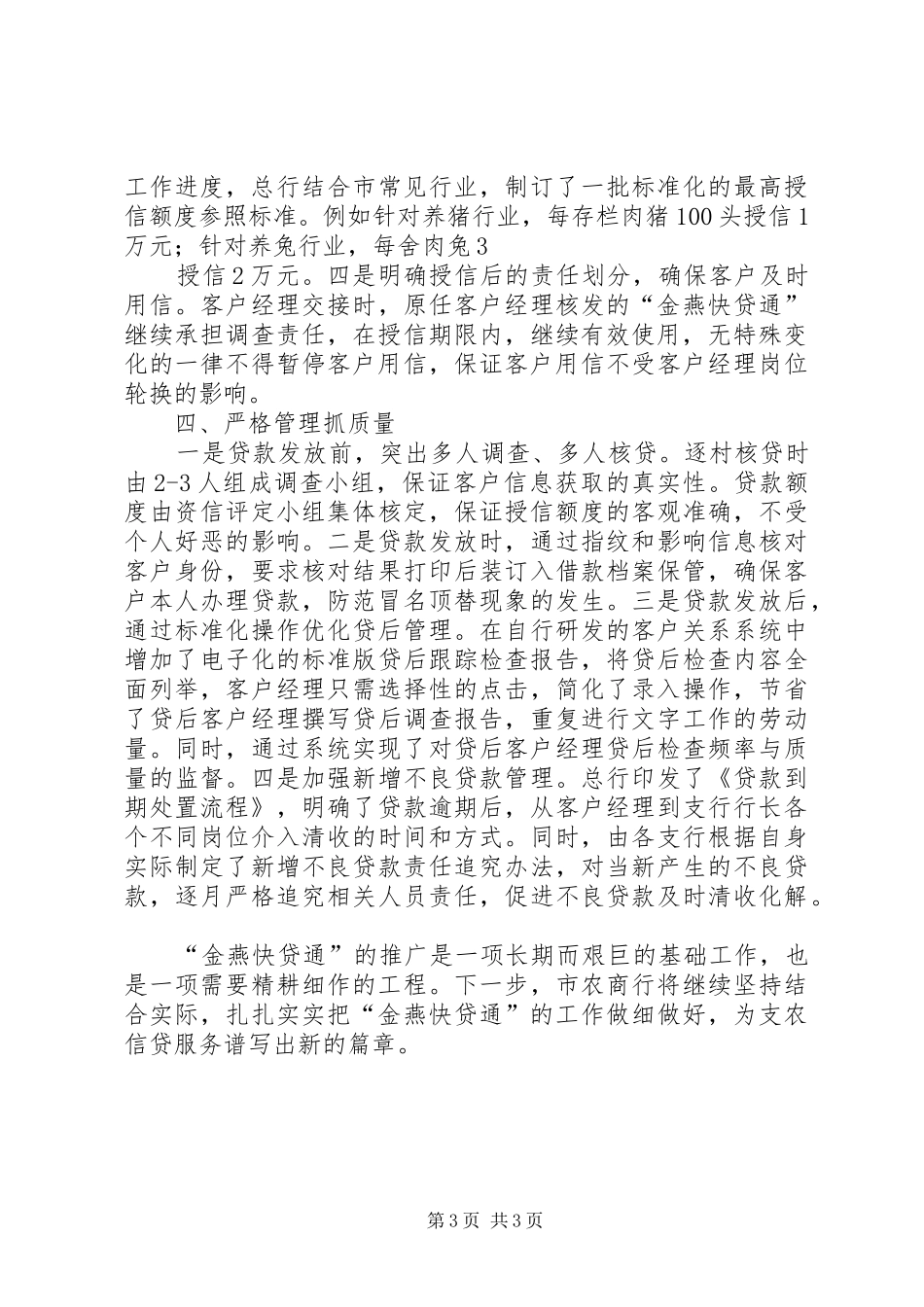 工作进度，总行结合市常见行业，制订了一批标准化的最高授信额度参照标准。例如针对养猪行业，每存栏肉猪100头授信1万元；针对养兔行业，每舍肉兔3

授信2万元。四是明确授信后的责任划分，确保客户及时用信。客户经理交接时，原任客户经理核发的“金燕快贷通”继续承担调查责任，在授信期限内，继续有效使用，无特殊变化的一律不得暂停客户用信，保证客户用信不受客户经理岗位轮换的影响。

四、严格管理抓质量

一是贷款发放前，突出多人调查、多人核贷。逐村核贷时由2-3人组成调查小组，保证客户信息获取的真实性。贷款额度由资信评定小组集体核定，保证授信额度的客观准确，不受个人好恶的影响。二是贷款发放时，通过指纹和影响信息核对客户身份，要求核对结果打印后装订入借款档案保管，确保客户本人办理贷款，防范冒名顶替现象的发生。三是贷款发放后，通过标准化操作优化贷后管理。在自行研发的客户关系系统中增加了电子化的标准版贷后跟踪检查报告，将贷后检查内容全面列举，客户经理只需选择性的点击，简化了录入操作，节省了贷后客户经理撰写贷后调查报告，重复进行文字工作的劳动量。同时，通过系统实现了对贷后客户经理贷后检查频率与质量的监督。四是加强新增不良贷款管理。总行印发了《贷款到期处置流程》，明确了贷款逾期后，从客户经理到支行行长各个不同岗位介入清收的时间和方式。同时，由各支行根据自身实际制定了新增不良贷款责任追究办法，对当新产生的不良贷款，逐月严格追究相关人员责任，促进不良贷款及时清收化解。

“金燕快贷通”的推广是一项长期而艰巨的基础工作，也是一项需要精耕细作的工程。下一步，市农商行将继续坚持结合实际，扎扎实实把“金燕快贷通”的工作做细做好，为支农信贷服务谱写出新的篇章。

第3页 共3页